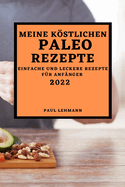 MEINE KÖSTLICHEN
PALEO
REZEPTE

EINFACHE UND LECKERE REZEPTE FÜR ANFÄNGER

2022

PAUL LEHMANN